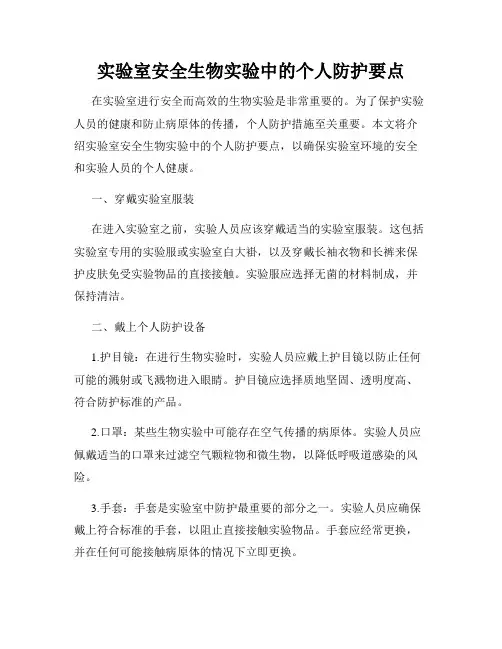 实验室安全生物实验中的个人防护要点

在实验室进行安全而高效的生物实验是非常重要的。为了保护实验人员的健康和防止病原体的传播，个人防护措施至关重要。本文将介绍实验室安全生物实验中的个人防护要点，以确保实验室环境的安全和实验人员的个人健康。

一、穿戴实验室服装

在进入实验室之前，实验人员应该穿戴适当的实验室服装。这包括实验室专用的实验服或实验室白大褂，以及穿戴长袖衣物和长裤来保护皮肤免受实验物品的直接接触。实验服应选择无菌的材料制成，并保持清洁。

二、戴上个人防护设备

1.护目镜：在进行生物实验时，实验人员应戴上护目镜以防止任何可能的溅射或飞溅物进入眼睛。护目镜应选择质地坚固、透明度高、符合防护标准的产品。

2.口罩：某些生物实验中可能存在空气传播的病原体。实验人员应佩戴适当的口罩来过滤空气颗粒物和微生物，以降低呼吸道感染的风险。

3.手套：手套是实验室中防护最重要的部分之一。实验人员应确保戴上符合标准的手套，以阻止直接接触实验物品。手套应经常更换，并在任何可能接触病原体的情况下立即更换。